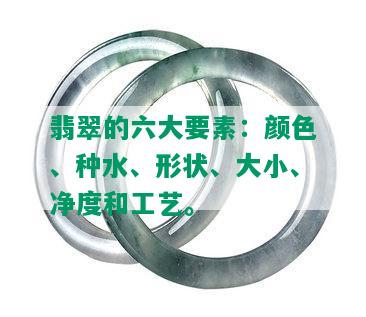 翡翠的六大要素：颜色、种水、形状、大小、净度和工艺。